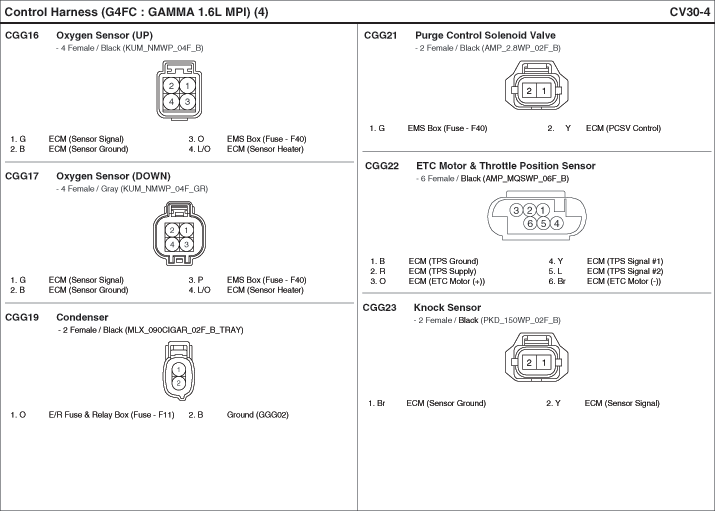 Control Harness (G4FC : GAMMA 1.6L MPI) (4)

CV30-4

CGG16 Oxygen Sensor (UP)
- 4 Female / Black (KUM_NMWP_04F_B)

2 1
4 3

1. G ECM (Sensor Signal)
2. B ECM (Sensor Ground)
3. O EMS Box (Fuse - F40)
4. L/O ECM (Sensor Heater)

CGG17 Oxygen Sensor (DOWN)
- 4 Female / Gray (KUM_NMWP_04F_GR)

2 1
4 3

1. G ECM (Sensor Signal)
2. B ECM (Sensor Ground)
3. P EMS Box (Fuse - F40)
4. L/O ECM (Sensor Heater)

CGG19 Condenser
- 2 Female / Black (MLX_090CIGAR_02F_B_TRAY)

1
2

1. O E/R Fuse & Relay Box (Fuse - F11)
2. B Ground (GGG02)

CGG21 Purge Control Solenoid Valve
- 2 Female / Black (AMP_2.8WP_02F_B)

2 1

1. G EMS Box (Fuse - F40)
2. Y ECM (PCSV Control)

CGG22 ETC Motor & Throttle Position Sensor
- 6 Female / Black (AMP_MQSWP_06F_B)

3 2 1
6 5 4

1. B ECM (TPS Ground)
2. R ECM (TPS Supply)
3. O ECM (ETC Motor (+))
4. Y ECM (TPS Signal #1)
5. L ECM (TPS Signal #2)
6. Br ECM (ETC Motor (-))

CGG23 Knock Sensor
- 2 Female / Black (PKD_150WP_02F_B)

2 1

1. Br ECM (Sensor Ground)
2. Y ECM (Sensor Signal)